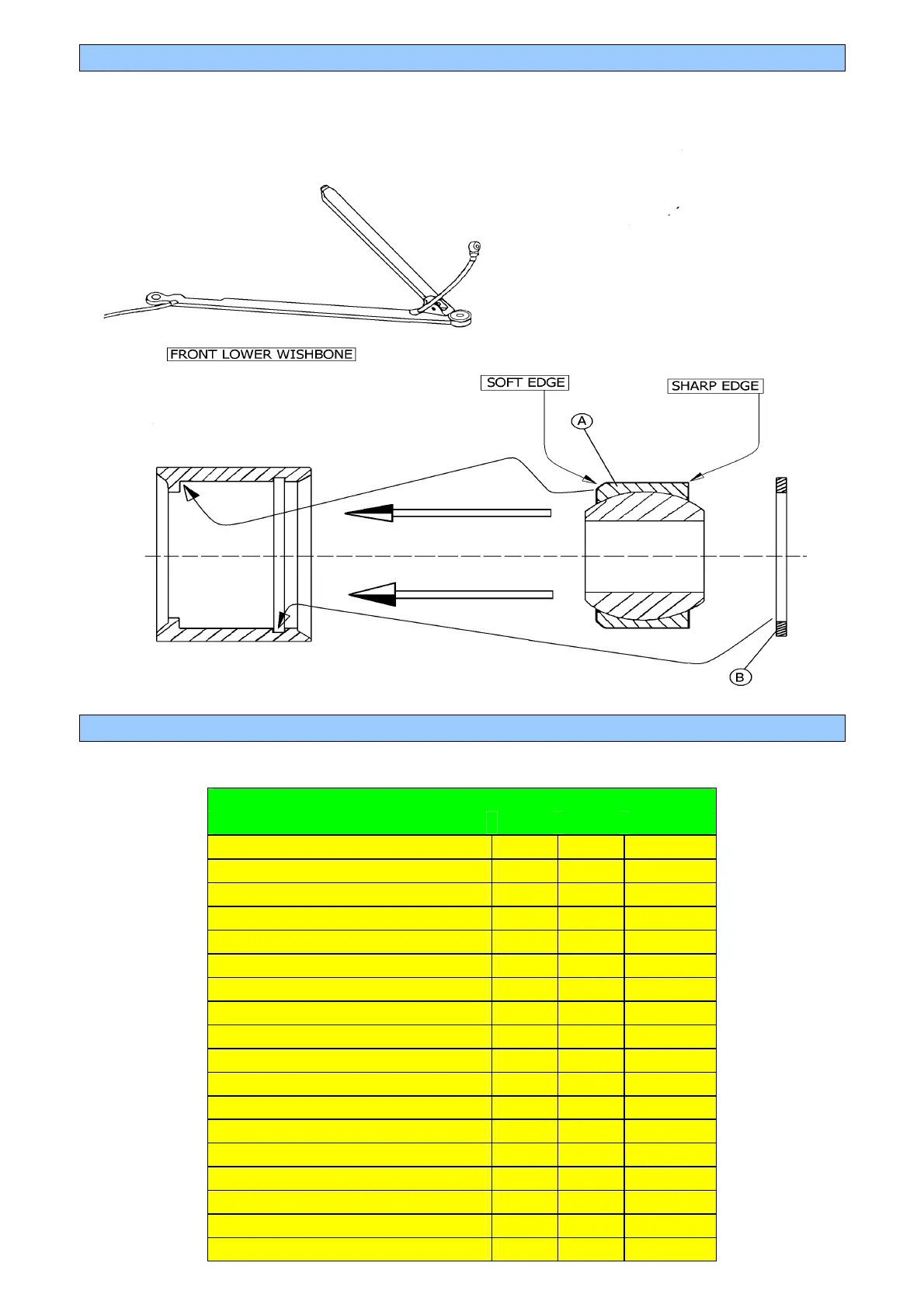 FRONT LOWER WISHBONE

SOFT EDGE

SHARP EDGE

A

B